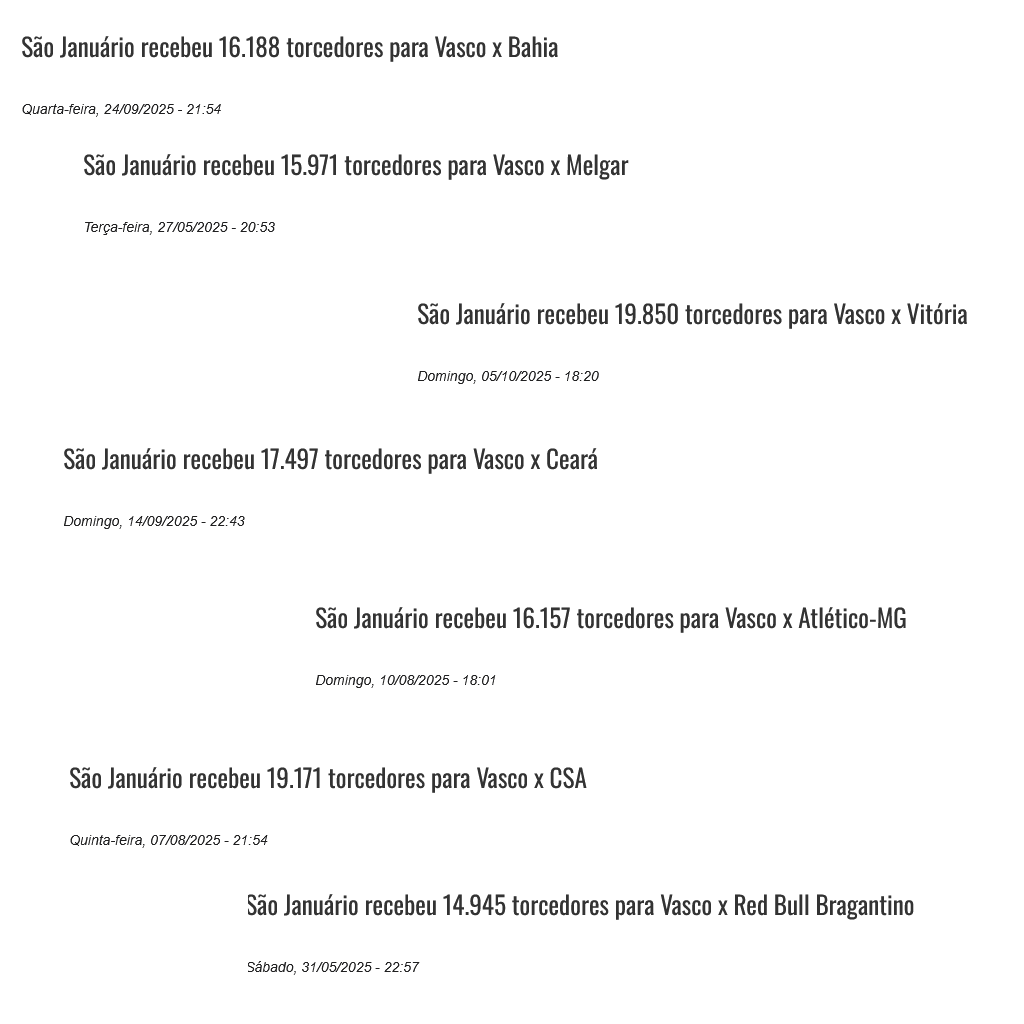 São Januário recebeu 16.188 torcedores para Vasco x Bahia

Quarta-feira, 24/09/2025 - 21:54

São Januário recebeu 15.971 torcedores para Vasco x Melgar

Terça-feira, 27/05/2025 - 20:53

São Januário recebeu 19.850 torcedores para Vasco x Vitória

Domingo, 05/10/2025 - 18:20

São Januário recebeu 17.497 torcedores para Vasco x Ceará

Domingo, 14/09/2025 - 22:43

São Januário recebeu 16.157 torcedores para Vasco x Atlético-MG

Domingo, 10/08/2025 - 18:01

São Januário recebeu 19.171 torcedores para Vasco x CSA

Quinta-feira, 07/08/2025 - 21:54

São Januário recebeu 14.945 torcedores para Vasco x Red Bull Bragantino

Sábado, 31/05/2025 - 22:57